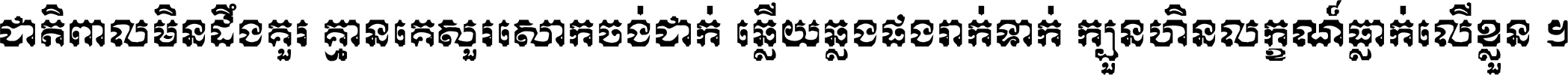 ជាតិពាលមិនដឹងគួរ គ្មានគេសួរសោកចង់ជាក់ ឆ្លើយឆ្លងផងរាក់ទាក់ ក្បួនហិនលក្ខណ៍ធ្លាក់លើខ្លួន ។